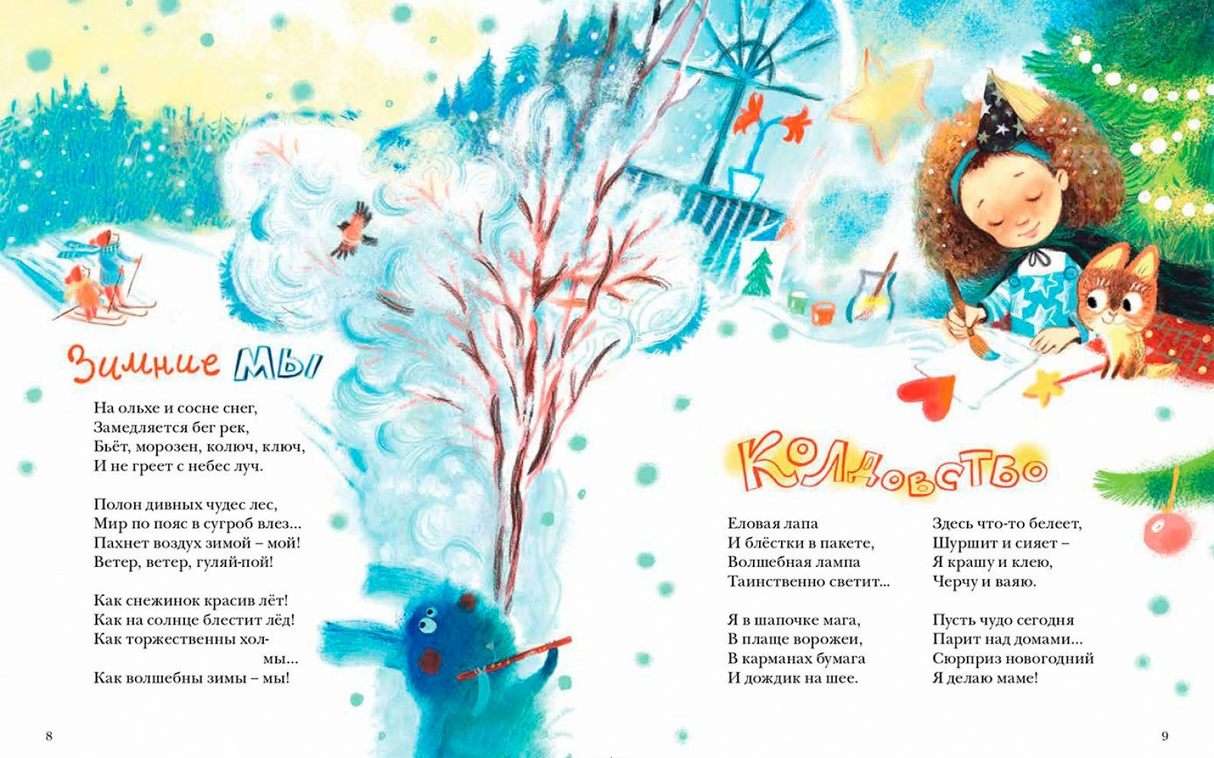 Зимние мы

На ольхе и сосне снег,
Замедляется бег рек,
Бьёт, морозен, колюч, ключ,
И не греет с небес луч.

Полон дивных чудес лес,
Мир по пояс в сугроб влез...
Пахнет воздух зимой – мой!
Ветер, ветер, гуляй-пой!

Как снежинок красив лёт!
Как на солнце блестит лёд!
Как торжественны хол-
мы...
Как волшебны зимы – мы!

8

Колдовство

Еловая лапа
И блёстки в пакете,
Волшебная лампа
Таинственно светит...

Я в шапочке мага,
В плаще ворожеи,
В карманах бумага
И дождик на шее.

Здесь что-то белеет,
Шуршит и сияет –
Я крашу и клею,
Черчу и ваяю.

Пусть чудо сегодня
Парит над домами...
Сюрприз новогодний
Я делаю маме!

9